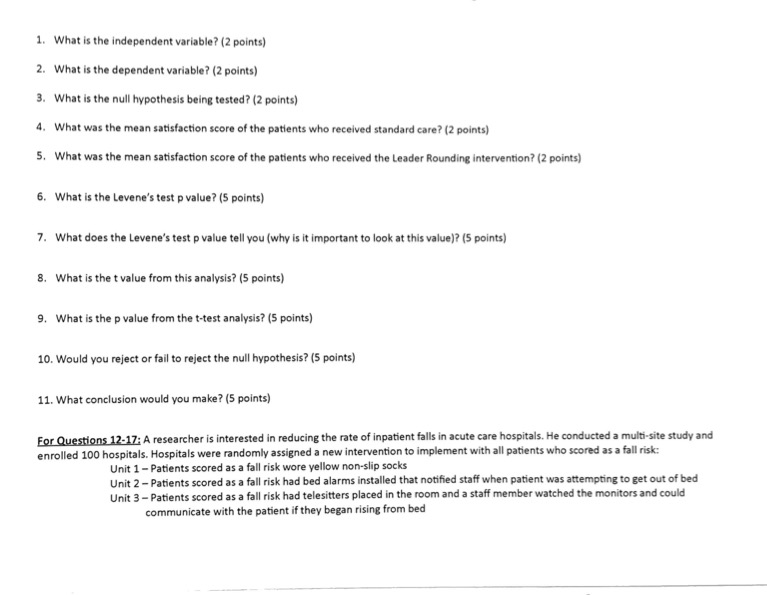 1. What is the independent variable? (2 points)

2. What is the dependent variable? (2 points)

3. What is the null hypothesis being tested? (2 points)

4. What was the mean satisfaction score of the patients who received standard care? (2 points)

5. What was the mean satisfaction score of the patients who received the Leader Rounding intervention? (2 points)

6. What is the Levene's test p value? (5 points)

7. What does the Levene's test p value tell you (why is it important to look at this value)? (5 points)

8. What is the t value from this analysis? (5 points)

9. What is the p value from the t-test analysis? (5 points)

10. Would you reject or fail to reject the null hypothesis? (5 points)

11. What conclusion would you make? (5 points)

For Questions 12-17: A researcher is interested in reducing the rate of inpatient falls in acute care hospitals. He conducted a multi-site study and enrolled 100 hospitals. Hospitals were randomly assigned a new intervention to implement with all patients who scored as a fall risk:
Unit 1 – Patients scored as a fall risk wore yellow non-slip socks
Unit 2 – Patients scored as a fall risk had bed alarms installed that notified staff when patient was attempting to get out of bed
Unit 3 – Patients scored as a fall risk had telesitters placed in the room and a staff member watched the monitors and could communicate with the patient if they began rising from bed